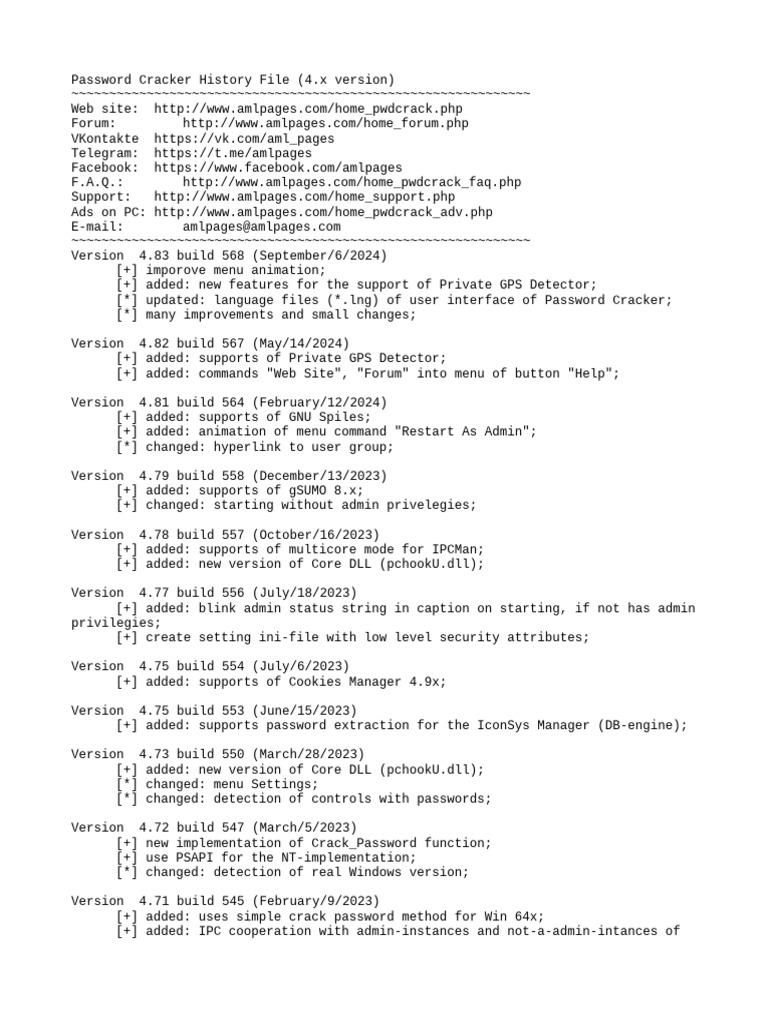 Password Cracker History File (4.x version)
~~~~~~~~~~~~~~~~~~~~~~~~~~~~~~~~~~~~~~~~~~~~~~~~~~~~~~~~~~~~~
Web site: http://www.amlpages.com/home_pwdcrack.php
Forum: http://www.amlpages.com/home_forum.php
VKontakte https://vk.com/aml_pages
Telegram: https://t.me/amlpages
Facebook: https://www.facebook.com/amlpages
F.A.Q.: http://www.amlpages.com/home_pwdcrack_faq.php
Support: http://www.amlpages.com/home_support.php
Ads on PC: http://www.amlpages.com/home_pwdcrack_adv.php
E-mail: amlpages@amlpages.com
~~~~~~~~~~~~~~~~~~~~~~~~~~~~~~~~~~~~~~~~~~~~~~~~~~~~~~~~~~~~~
Version 4.83 build 568 (September/6/2024)
[+] imporove menu animation;
[+] added: new features for the support of Private GPS Detector;
[*] updated: language files (*.lng) of user interface of Password Cracker;
[*] many improvements and small changes;

Version 4.82 build 567 (May/14/2024)
[+] added: supports of Private GPS Detector;
[+] added: commands "Web Site", "Forum" into menu of button "Help";

Version 4.81 build 564 (February/12/2024)
[+] added: supports of GNU Spiles;
[+] added: animation of menu command "Restart As Admin";
[*] changed: hyperlink to user group;

Version 4.79 build 558 (December/13/2023)
[+] added: supports of gSUMO 8.x;
[+] changed: starting without admin privelegies;

Version 4.78 build 557 (October/16/2023)
[+] added: supports of multicore mode for IPCMan;
[+] added: new version of Core DLL (pchookU.dll);

Version 4.77 build 556 (July/18/2023)
[+] added: blink admin status string in caption on starting, if not has admin privilegies;
[+] create setting ini-file with low level security attributes;

Version 4.75 build 554 (July/6/2023)
[+] added: supports of Cookies Manager 4.9x;

Version 4.75 build 553 (June/15/2023)
[+] added: supports password extraction for the IconSys Manager (DB-engine);

Version 4.73 build 550 (March/28/2023)
[+] added: new version of Core DLL (pchookU.dll);
[*] changed: menu Settings;
[*] changed: detection of controls with passwords;

Version 4.72 build 547 (March/5/2023)
[+] new implementation of Crack_Password function;
[+] use PSAPI for the NT-implementation;
[*] changed: detection of real Windows version;

Version 4.71 build 545 (February/9/2023)
[+] added: uses simple crack password method for Win 64x;
[+] added: IPC cooperation with admin-instances and not-a-admin-intances of